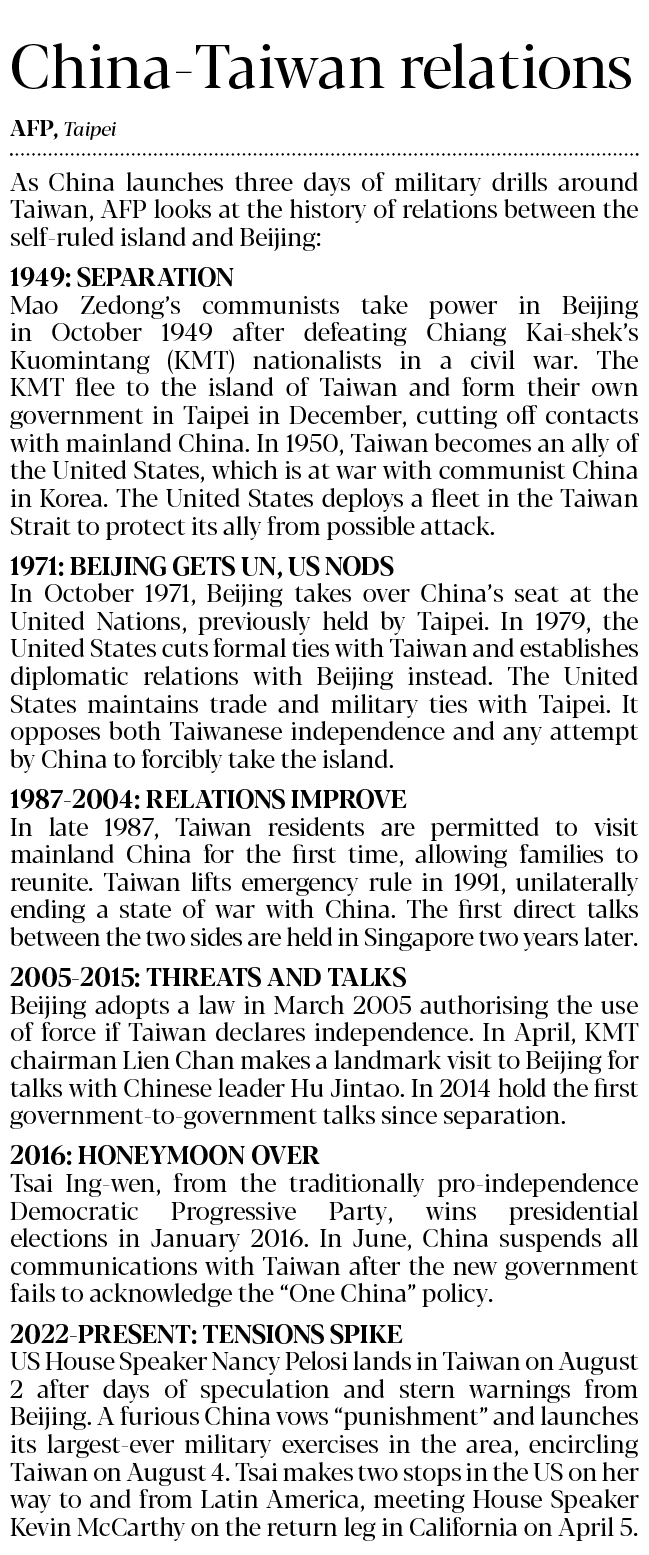 China-Taiwan relations

AFP, Taipei

As China launches three days of military drills around Taiwan, AFP looks at the history of relations between the self-ruled island and Beijing:

1949: SEPARATION
Mao Zedong's communists take power in Beijing in October 1949 after defeating Chiang Kai-shek's Kuomintang (KMT) nationalists in a civil war. The KMT flee to the island of Taiwan and form their own government in Taipei in December, cutting off contacts with mainland China. In 1950, Taiwan becomes an ally of the United States, which is at war with communist China in Korea. The United States deploys a fleet in the Taiwan Strait to protect its ally from possible attack.

1971: BEIJING GETS UN, US NODS
In October 1971, Beijing takes over China's seat at the United Nations, previously held by Taipei. In 1979, the United States cuts formal ties with Taiwan and establishes diplomatic relations with Beijing instead. The United States maintains trade and military ties with Taipei. It opposes both Taiwanese independence and any attempt by China to forcibly take the island.

1987-2004: RELATIONS IMPROVE
In late 1987, Taiwan residents are permitted to visit mainland China for the first time, allowing families to reunite. Taiwan lifts emergency rule in 1991, unilaterally ending a state of war with China. The first direct talks between the two sides are held in Singapore two years later.

2005-2015: THREATS AND TALKS
Beijing adopts a law in March 2005 authorising the use of force if Taiwan declares independence. In April, KMT chairman Lien Chan makes a landmark visit to Beijing for talks with Chinese leader Hu Jintao. In 2014 hold the first government-to-government talks since separation.

2016: HONEYMOON OVER
Tsai Ing-wen, from the traditionally pro-independence Democratic Progressive Party, wins presidential elections in January 2016. In June, China suspends all communications with Taiwan after the new government fails to acknowledge the "One China" policy.

2022-PRESENT: TENSIONS SPIKE
US House Speaker Nancy Pelosi lands in Taiwan on August 2 after days of speculation and stern warnings from Beijing. A furious China vows "punishment" and launches its largest-ever military exercises in the area, encircling Taiwan on August 4. Tsai makes two stops in the US on her way to and from Latin America, meeting House Speaker Kevin McCarthy on the return leg in California on April 5.